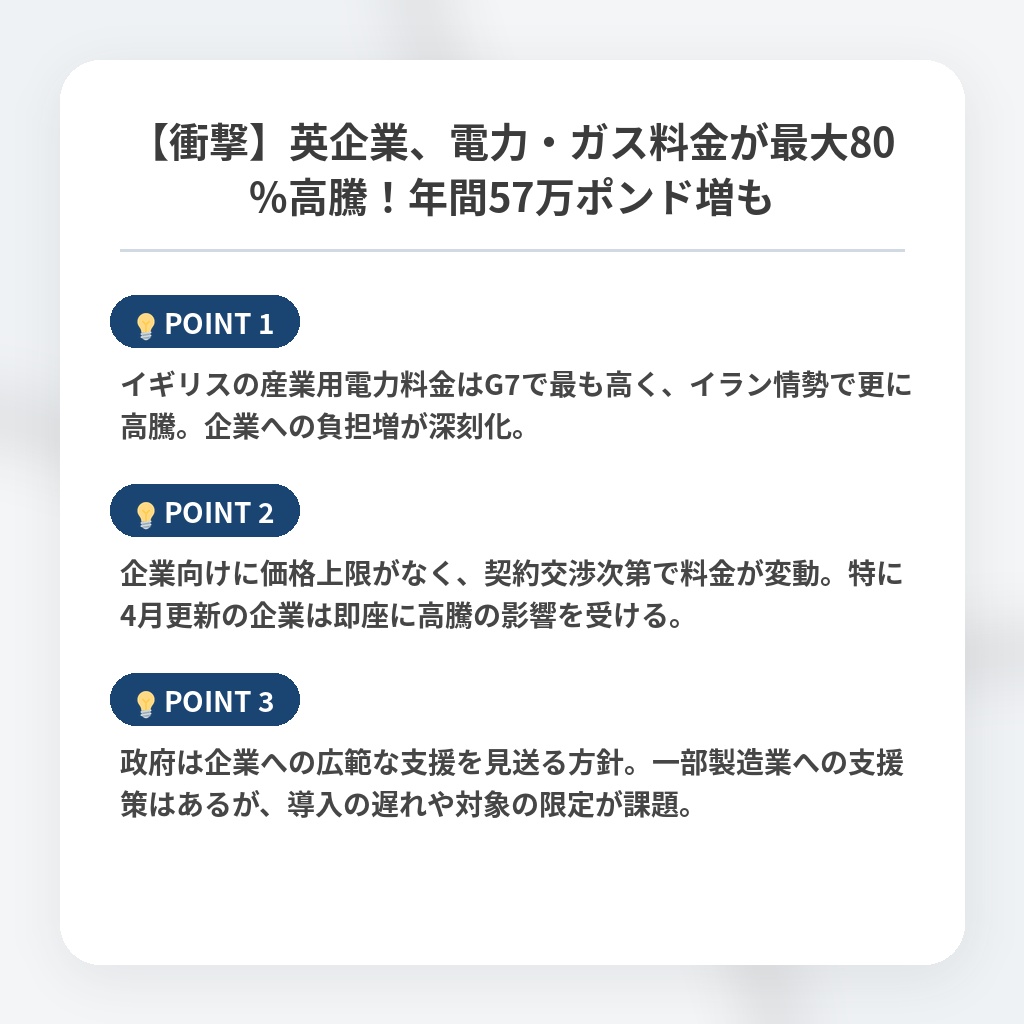 【衝撃】英企業、電力・ガス料金が最大80%高騰！年間57万ポンド増も

POINT 1

イギリスの産業用電力料金はG7で最も高く、イラン情勢で更に高騰。企業への負担増が深刻化。

POINT 2

企業向けに価格上限がなく、契約交渉次第で料金が変動。特に4月更新の企業は即座に高騰の影響を受ける。

POINT 3

政府は企業への広範な支援を見送る方針。一部製造業への支援策はあるが、導入の遅れや対象の限定が課題。